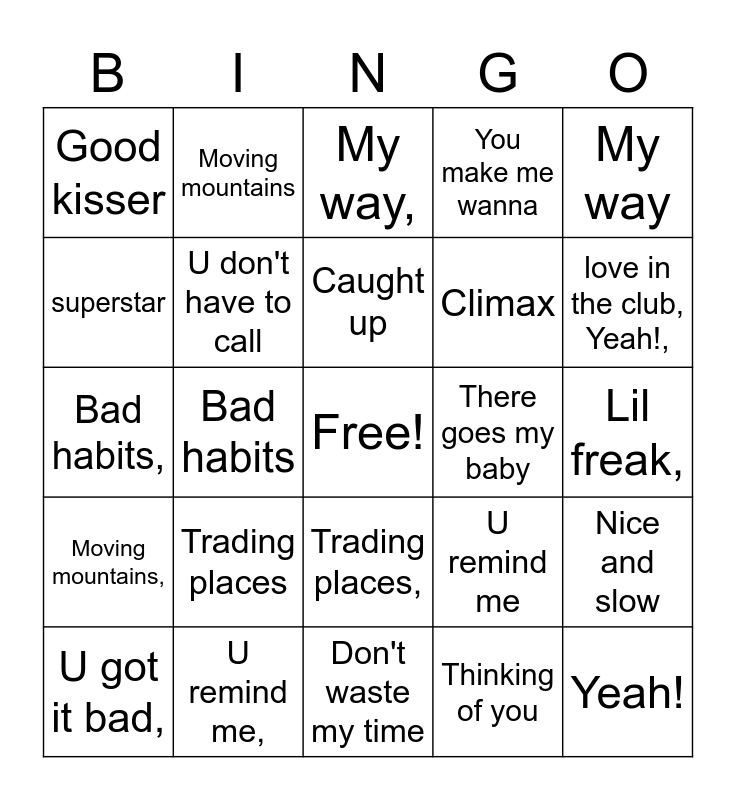 | B | I | N | G | O |
|---|---|---|---|---|
| Good kisser | Moving mountains | My way, | You make me wanna | My way |
| superstar | U don't have to call | Caught up | Climax | love in the club, Yeah!, |
| Bad habits, | Bad habits | Free! | There goes my baby | Lil freak, |
| Moving mountains, | Trading places | Trading places, | U remind me | Nice and slow |
| U got it bad, | U remind me, | Don't waste my time | Thinking of you | Yeah! |